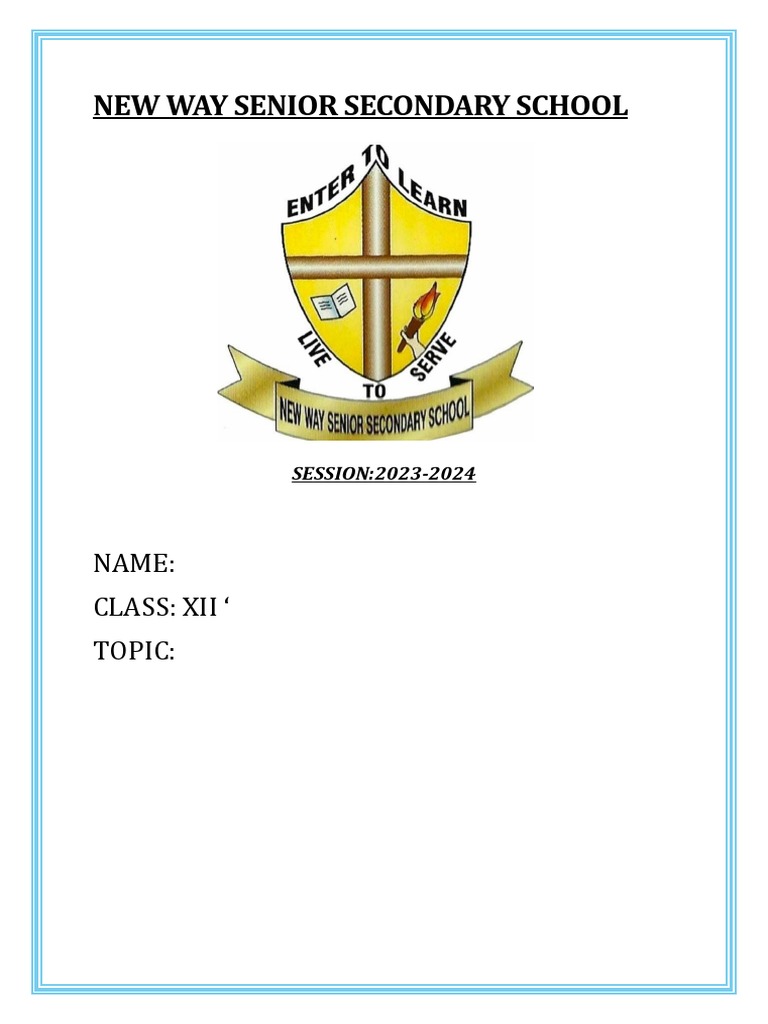 NEW WAY SENIOR SECONDARY SCHOOL

ENTER TO LEARN

LIVE TO SERVE

NEW WAY SENIOR SECONDARY SCHOOL

SESSION:2023-2024

NAME:

CLASS: XII ‘

TOPIC: